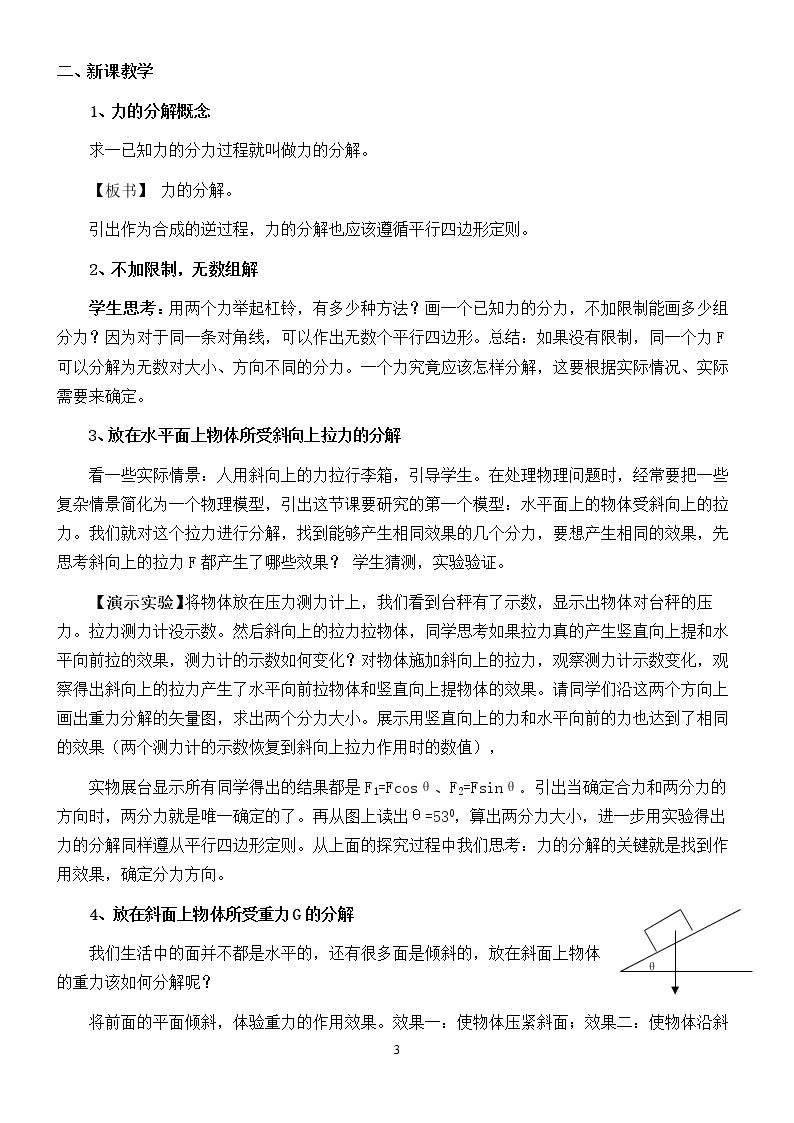 二、新课教学

1、力的分解概念

求一已知力的分力过程就叫做力的分解。

【板书】 力的分解。

引出作为合成的逆过程，力的分解也应该遵循平行四边形定则。

2、不加限制，无数组解

学生思考：用两个力举起杠铃，有多少种方法？画一个已知力的分力，不加限制能画多少组分力？因为对于同一条对角线，可以作出无数个平行四边形。总结：如果没有限制，同一个力F可以分解为无数对大小、方向不同的分力。一个力究竟应该怎样分解，这要根据实际情况、实际需要来确定。

3、放在水平面上物体所受斜向上拉力的分解

看一些实际情景：人用斜向上的力拉行李箱，引导学生。在处理物理问题时，经常要把一些复杂情景简化为一个物理模型，引出这节课要研究的第一个模型：水平面上的物体受斜向上的拉力。我们就对这个拉力进行分解，找到能够产生相同效果的几个分力，要想产生相同的效果，先思考斜向上的拉力F都产生了哪些效果？ 学生猜测，实验验证。

【演示实验】将物体放在压力测力计上，我们看到台秤有了示数，显示出物体对台秤的压力。拉力测力计没示数。然后斜向上的拉力拉物体，同学思考如果拉力真的产生竖直向上提和水平向前拉的效果，测力计的示数如何变化？对物体施加斜向上的拉力，观察测力计示数变化，观察得出斜向上的拉力产生了水平向前拉物体和竖直向上提物体的效果。请同学们沿这两个方向上画出重力分解的矢量图，求出两个分力大小。展示用竖直向上的力和水平向前的力也达到了相同的效果（两个测力计的示数恢复到斜向上拉力作用时的数值），

实物展台显示所有同学得出的结果都是$F_1=F\cos\theta$、$F_2=F\sin\theta$。引出当确定合力和两分力的方向时，两分力就是唯一确定的了。再从图上读出$\theta=53^0$，算出两分力大小，进一步用实验得出力的分解同样遵从平行四边形定则。从上面的探究过程中我们思考：力的分解的关键就是找到作用效果，确定分力方向。

4、放在斜面上物体所受重力G的分解

我们生活中的面并不都是水平的，还有很多面是倾斜的，放在斜面上物体的重力该如何分解呢？

θ

将前面的平面倾斜，体验重力的作用效果。效果一：使物体压紧斜面；效果二：使物体沿斜

3